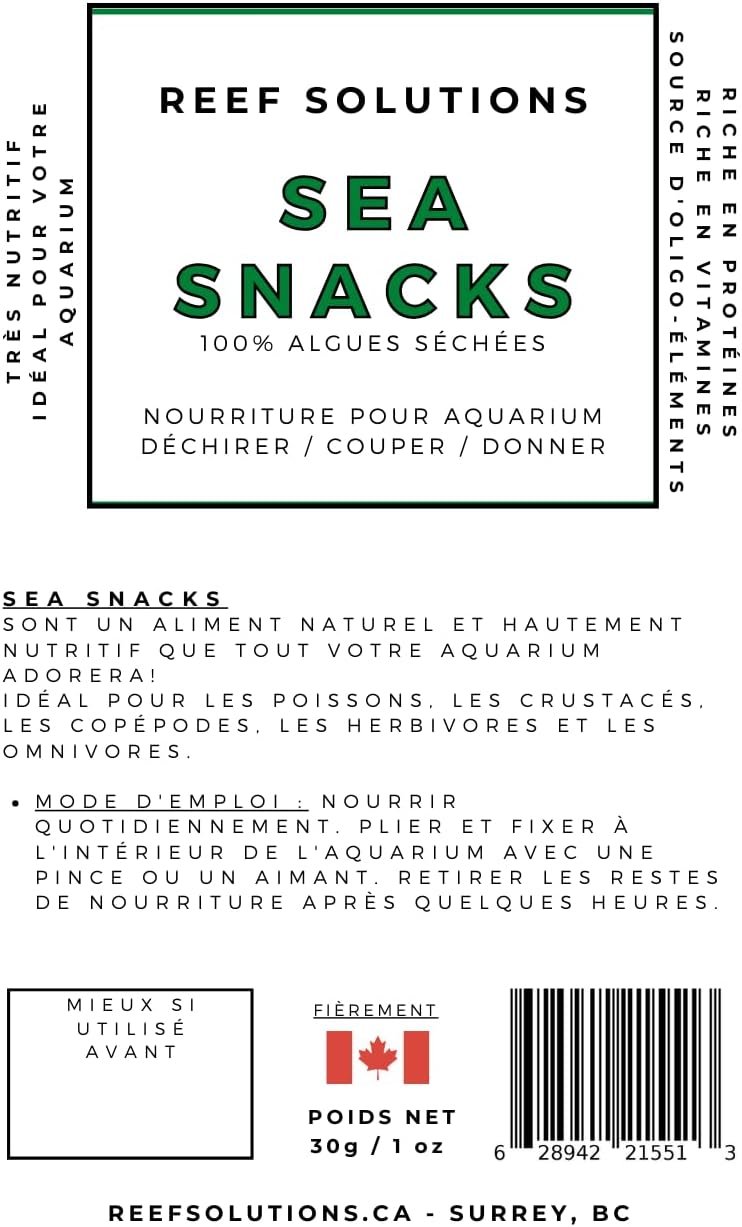 TRÈS NUTRITIF
IDÉAL POUR VOTRE AQUARIUM

REEF SOLUTIONS

SEA SNACKS

100% ALGUES SÉCHÉES

NOURRITURE POUR AQUARIUM
DÉCHIRER / COUPER / DONNER

RICHE EN PROTÉINES
RICHE EN VITAMINES
SOURCE D'OLIGO-ÉLÉMENTS

SEA SNACKS
SONT UN ALIMENT NATUREL ET HAUTEMENT NUTRITIF QUE TOUT VOTRE AQUARIUM ADORERA!
IDÉAL POUR LES POISSONS, LES CRUSTACÉS, LES COPÉPODES, LES HERBIVORES ET LES OMNIVORES.

• MODE D'EMPLOI : NOURRIR QUOTIDIENNEMENT. PLIER ET FIXER À L'INTÉRIEUR DE L'AQUARIUM AVEC UNE PINCE OU UN AIMANT. RETIRER LES RESTES DE NOURRITURE APRÈS QUELQUES HEURES.

MIEUX SI UTILISÉ AVANT

FIÈREMENT

POIDS NET
30g / 1 oz

6 28942 21551 3

REEFSOLUTIONS.CA - SURREY, BC